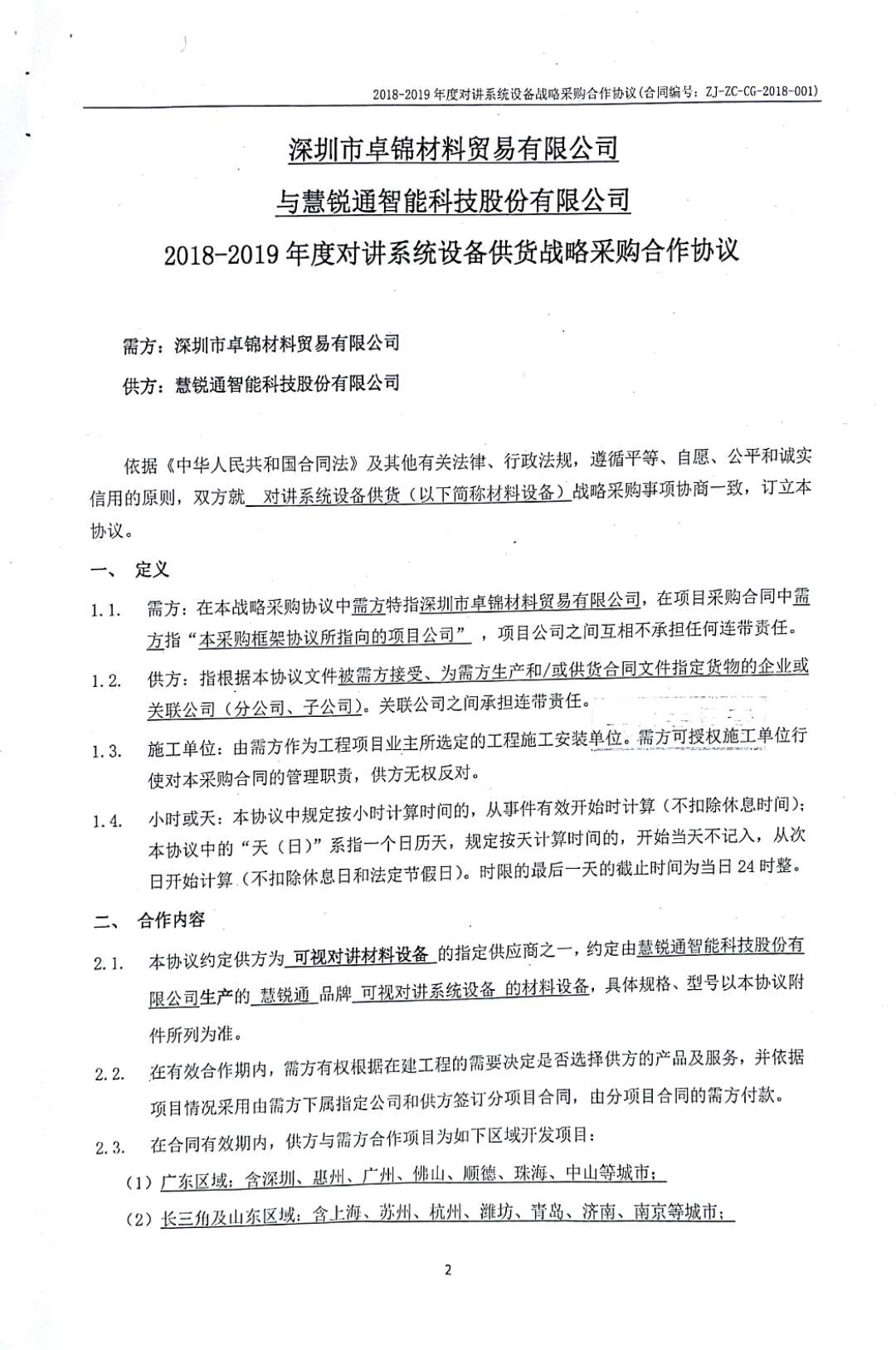 2018-2019 年度对讲系统设备战略采购合作协议(合同编号：ZJ-ZC-CG-2018-001)

深圳市卓锦材料贸易有限公司

与慧锐通智能科技股份有限公司

2018-2019 年度对讲系统设备供货战略采购合作协议

需方：深圳市卓锦材料贸易有限公司

供方：慧锐通智能科技股份有限公司

依据《中华人民共和国合同法》及其他有关法律、行政法规，遵循平等、自愿、公平和诚实信用的原则，双方就 对讲系统设备供货（以下简称材料设备）战略采购事项协商一致，订立本协议。

一、 定义

1.1. 需方：在本战略采购协议中需方特指深圳市卓锦材料贸易有限公司，在项目采购合同中需方指“本采购框架协议所指向的项目公司”，项目公司之间互相不承担任何连带责任。

1.2. 供方：指根据本协议文件被需方接受、为需方生产和/或供货合同文件指定货物的企业或关联公司（分公司、子公司）。关联公司之间承担连带责任。

1.3. 施工单位：由需方作为工程项目业主所选定的工程施工安装单位。需方可授权施工单位行使对本采购合同的管理职责，供方无权反对。

1.4. 小时或天：本协议中规定按小时计算时间的，从事件有效开始时计算（不扣除休息时间）；本协议中的“天（日）”系指一个日历天，规定按天计算时间的，开始当天不记入，从次日开始计算（不扣除休息日和法定节假日）。时限的最后一天的截止时间为当日 24 时整。

二、 合作内容

2.1. 本协议约定供方为 可视对讲材料设备 的指定供应商之一，约定由慧锐通智能科技股份有限公司生产的 慧锐通 品牌 可视对讲系统设备 的材料设备，具体规格、型号以本协议附件所列为准。

2.2. 在有效合作期内，需方有权根据在建工程的需要决定是否选择供方的产品及服务，并依据项目情况采用由需方下属指定公司和供方签订分项目合同，由分项目合同的需方付款。

2.3. 在合同有效期内，供方与需方合作项目为如下区域开发项目：

（1）广东区域：含深圳、惠州、广州、佛山、顺德、珠海、中山等城市；

（2）长三角及山东区域：含上海、苏州、杭州、潍坊、青岛、济南、南京等城市；

2